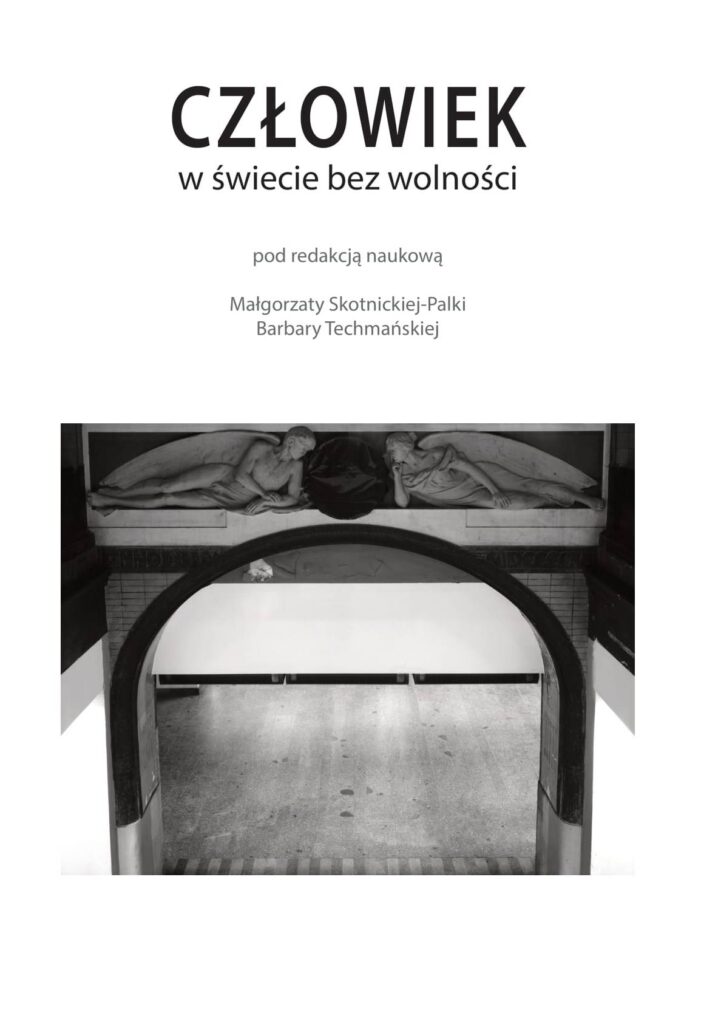 CZŁOWIEK
w świecie bez wolności

pod redakcją naukową

Małgorzaty Skotnickiej-Palki
Barbary Techmańskiej